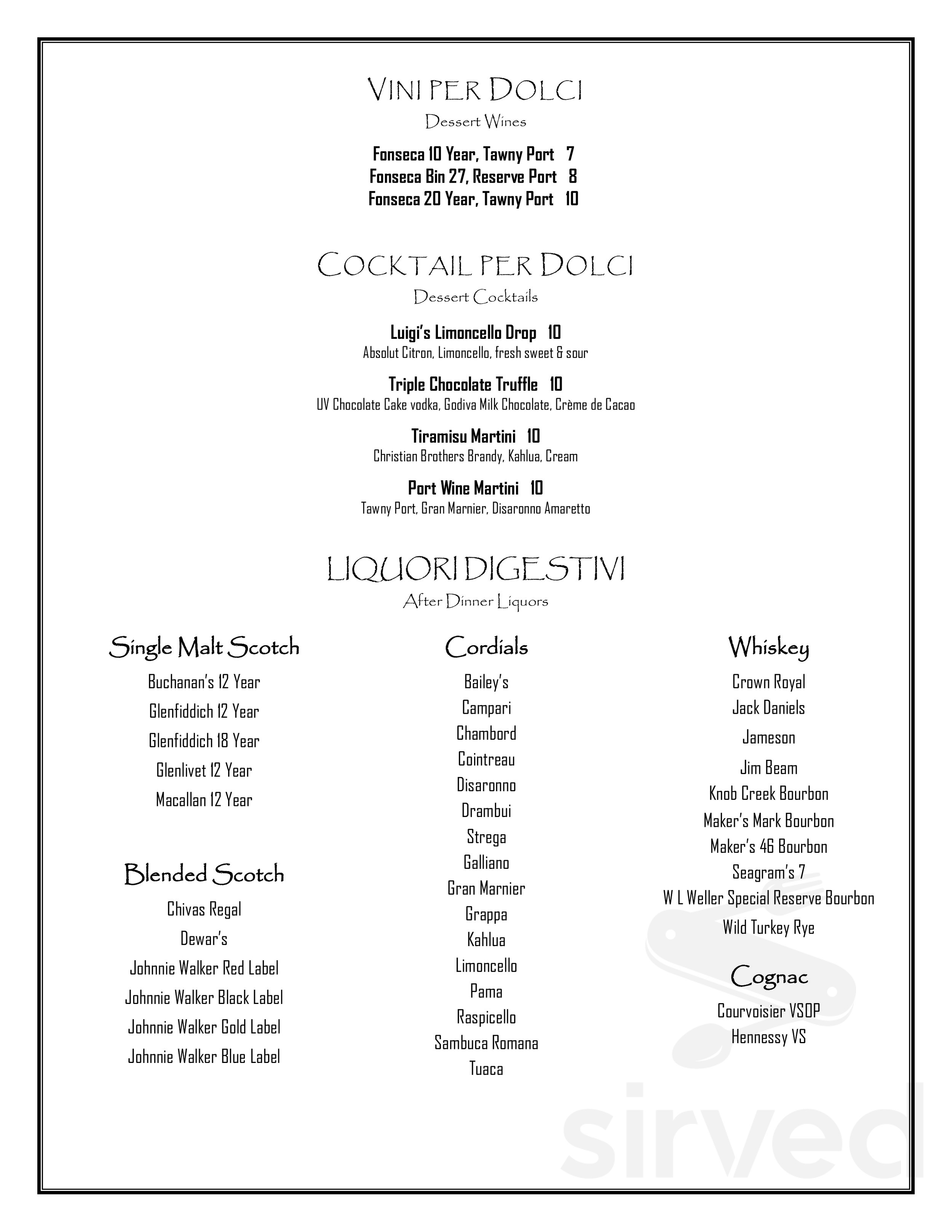 VINI PER DOLCI
Dessert Wines

Fonseca 10 Year, Tawny Port 7
Fonseca Bin 27, Reserve Port 8
Fonseca 20 Year, Tawny Port 10

COCKTAIL PER DOLCI
Dessert Cocktails

Luigi's Limoncello Drop 10
Absolut Citron, Limoncello, fresh sweet & sour

Triple Chocolate Truffle 10
UV Chocolate Cake vodka, Godiva Milk Chocolate, Crème de Cacao

Tiramisu Martini 10
Christian Brothers Brandy, Kahlua, Cream

Port Wine Martini 10
Tawny Port, Gran Marnier, Disaronno Amaretto

LIQUORI DIGESTIVI
After Dinner Liquors

Single Malt Scotch
Buchanan's 12 Year
Glenfiddich 12 Year
Glenfiddich 18 Year
Glenlivet 12 Year
Macallan 12 Year

Blended Scotch
Chivas Regal
Dewar's
Johnnie Walker Red Label
Johnnie Walker Black Label
Johnnie Walker Gold Label
Johnnie Walker Blue Label

Cordials
Bailey's
Campari
Chambord
Cointreau
Disaronno
Drambui
Strega
Galliano
Gran Marnier
Grappa
Kahlua
Limoncello
Pama
Raspicello
Sambuca Romana
Tuaca

Whiskey
Crown Royal
Jack Daniels
Jameson
Jim Beam
Knob Creek Bourbon
Maker's Mark Bourbon
Maker's 46 Bourbon
Seagram's 7
W L Weller Special Reserve Bourbon
Wild Turkey Rye

Cognac
Courvoisier VSOP
Hennessy VS

sirved